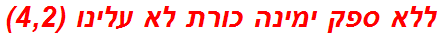 ללא ספק ימינה כורת לא עלינו (4,2)